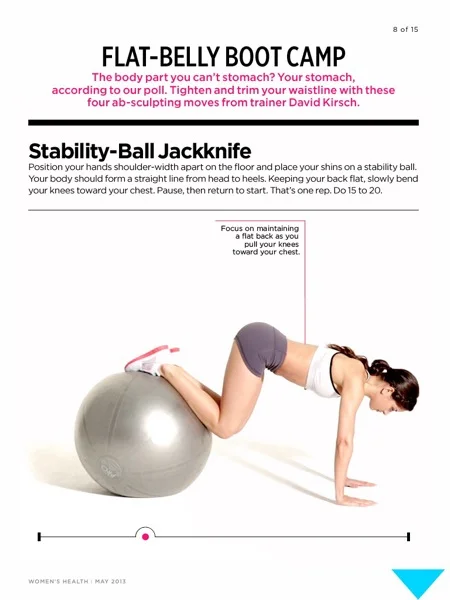 8 of 15

FLAT-BELLY BOOT CAMP

The body part you can't stomach? Your stomach, according to our poll. Tighten and trim your waistline with these four ab-sculpting moves from trainer David Kirsch.

Stability-Ball Jackknife

Position your hands shoulder-width apart on the floor and place your shins on a stability ball. Your body should form a straight line from head to heels. Keeping your back flat, slowly bend your knees toward your chest. Pause, then return to start. That's one rep. Do 15 to 20.

Focus on maintaining a flat back as you pull your knees toward your chest.

WOMEN'S HEALTH | MAY 2013